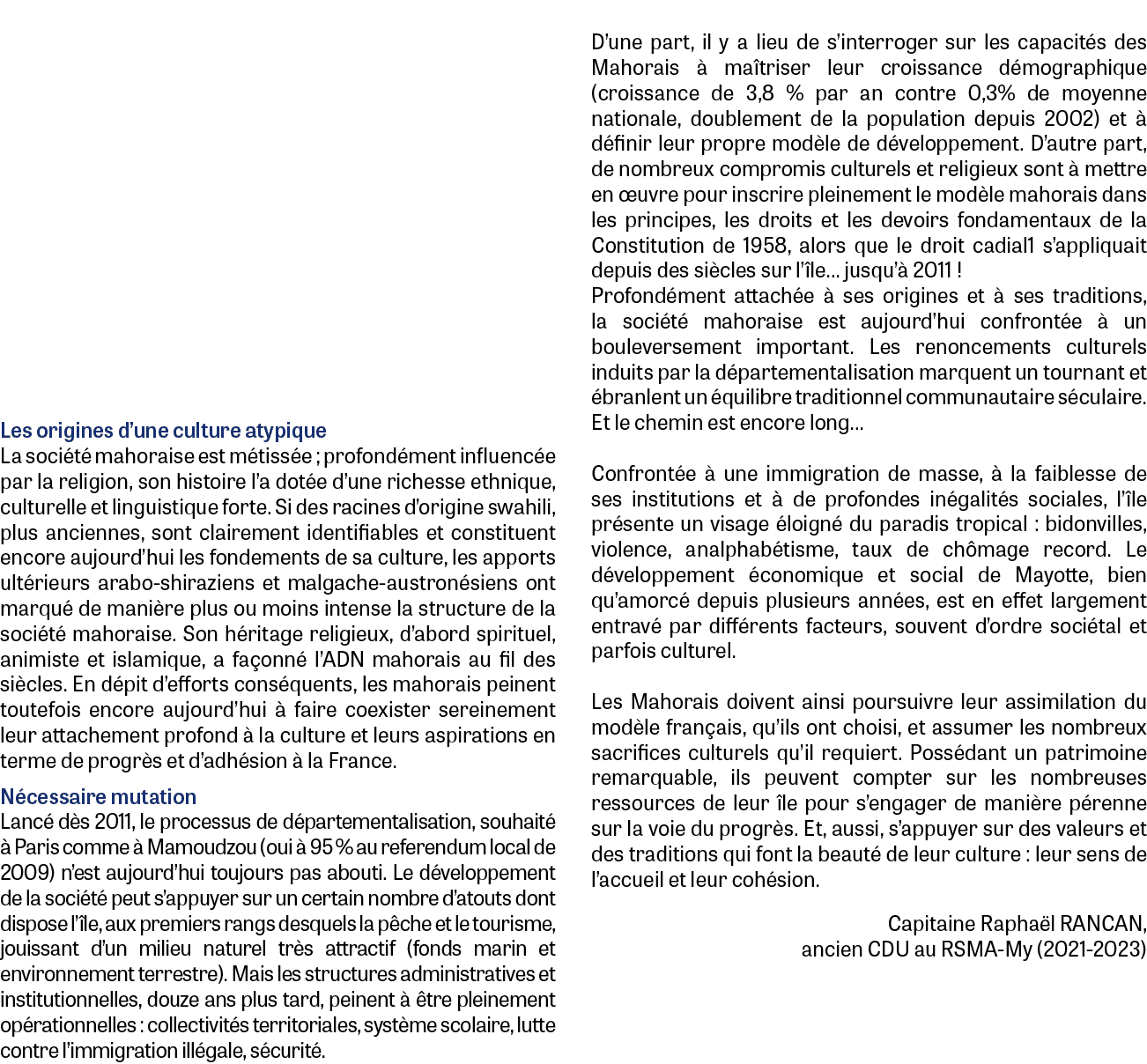 Les origines d'une culture atypique
La société mahoraise est métissée ; profondément influencée par la religion, son histoire l'a dotée d'une richesse ethnique, culturelle et linguistique forte. Si des racines d'origine swahili, plus anciennes, sont clairement identifiables et constituent encore aujourd'hui les fondements de sa culture, les apports ultérieurs arabo-shiraziens et malgache-austronésiens ont marqué de manière plus ou moins intense la structure de la société mahoraise. Son héritage religieux, d'abord spirituel, animiste et islamique, a façonné l'ADN mahorais au fil des siècles. En dépit d'efforts conséquents, les mahorais peinent toutefois encore aujourd'hui à faire coexister sereinement leur attachement profond à la culture et leurs aspirations en terme de progrès et d'adhésion à la France.

Nécessaire mutation
Lancé dès 2011, le processus de départementalisation, souhaité à Paris comme à Mamoudzou (oui à 95 % au referendum local de 2009) n'est aujourd'hui toujours pas abouti. Le développement de la société peut s'appuyer sur un certain nombre d'atouts dont dispose l'île, aux premiers rangs desquels la pêche et le tourisme, jouissant d'un milieu naturel très attractif (fonds marin et environnement terrestre). Mais les structures administratives et institutionnelles, douze ans plus tard, peinent à être pleinement opérationnelles : collectivités territoriales, système scolaire, lutte contre l'immigration illégale, sécurité.

D'une part, il y a lieu de s'interroger sur les capacités des Mahorais à maîtriser leur croissance démographique (croissance de 3,8 % par an contre 0,3% de moyenne nationale, doublement de la population depuis 2002) et à définir leur propre modèle de développement. D'autre part, de nombreux compromis culturels et religieux sont à mettre en œuvre pour inscrire pleinement le modèle mahorais dans les principes, les droits et les devoirs fondamentaux de la Constitution de 1958, alors que le droit cadial1 s'appliquait depuis des siècles sur l'île... jusqu'à 2011 !
Profondément attachée à ses origines et à ses traditions, la société mahoraise est aujourd'hui confrontée à un bouleversement important. Les renoncements culturels induits par la départementalisation marquent un tournant et ébranlent un équilibre traditionnel communautaire séculaire. Et le chemin est encore long...

Confrontée à une immigration de masse, à la faiblesse de ses institutions et à de profondes inégalités sociales, l'île présente un visage éloigné du paradis tropical : bidonvilles, violence, analphabétisme, taux de chômage record. Le développement économique et social de Mayotte, bien qu'amorcé depuis plusieurs années, est en effet largement entravé par différents facteurs, souvent d'ordre sociétal et parfois culturel.

Les Mahorais doivent ainsi poursuivre leur assimilation du modèle français, qu'ils ont choisi, et assumer les nombreux sacrifices culturels qu'il requiert. Possédant un patrimoine remarquable, ils peuvent compter sur les nombreuses ressources de leur île pour s'engager de manière pérenne sur la voie du progrès. Et, aussi, s'appuyer sur des valeurs et des traditions qui font la beauté de leur culture : leur sens de l'accueil et leur cohésion.

Capitaine Raphaël RANCAN,
ancien CDU au RSMA-My (2021-2023)